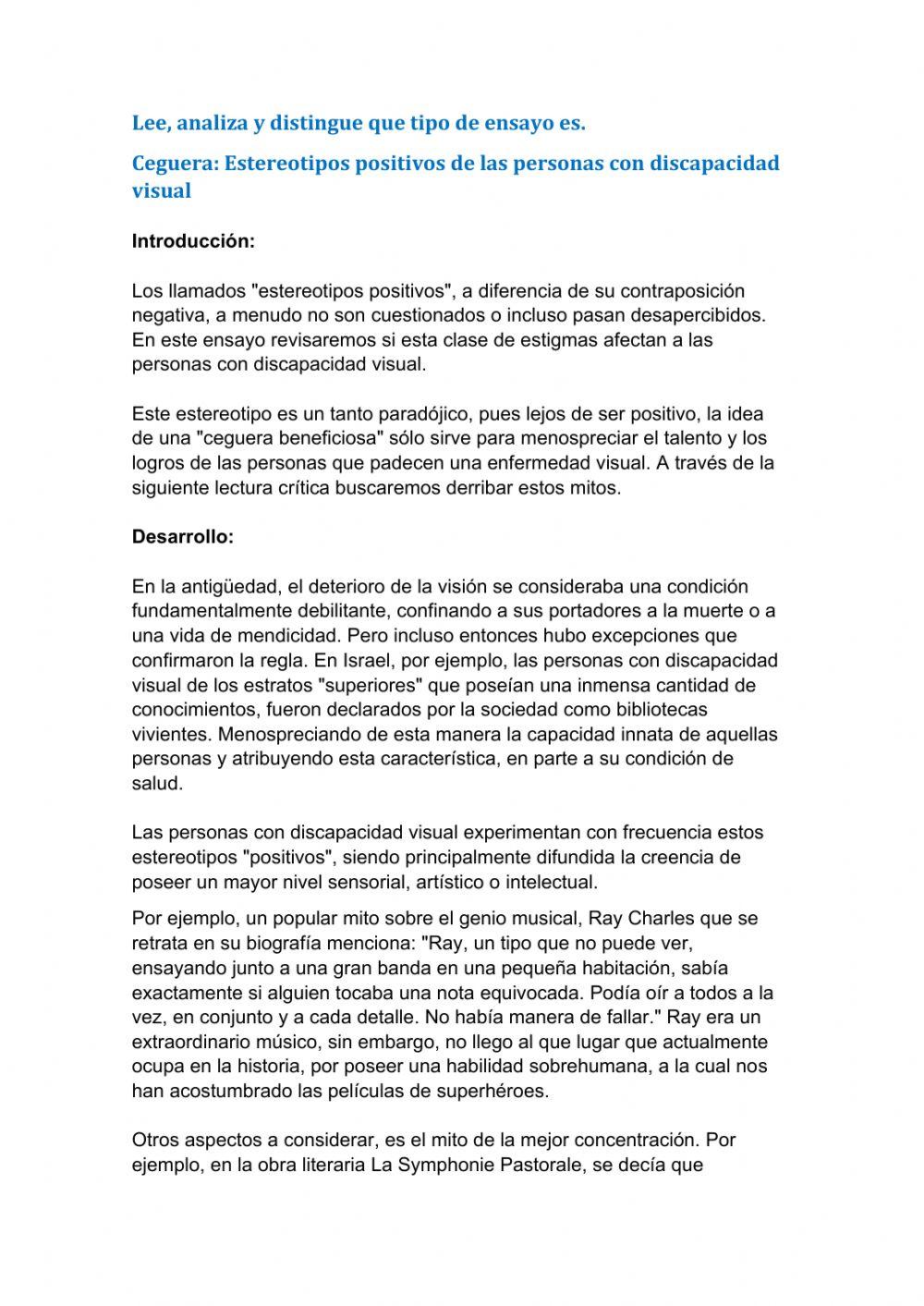 Lee, analiza y distingue que tipo de ensayo es.

Ceguera: Estereotipos positivos de las personas con discapacidad visual

Introducción:

Los llamados "estereotipos positivos", a diferencia de su contraposición negativa, a menudo no son cuestionados o incluso pasan desapercibidos. En este ensayo revisaremos si esta clase de estigmas afectan a las personas con discapacidad visual.

Este estereotipo es un tanto paradójico, pues lejos de ser positivo, la idea de una "ceguera beneficiosa" sólo sirve para menospreciar el talento y los logros de las personas que padecen una enfermedad visual. A través de la siguiente lectura crítica buscaremos derribar estos mitos.

Desarrollo:

En la antigüedad, el deterioro de la visión se consideraba una condición fundamentalmente debilitante, confinando a sus portadores a la muerte o a una vida de mendicidad. Pero incluso entonces hubo excepciones que confirmaron la regla. En Israel, por ejemplo, las personas con discapacidad visual de los estratos "superiores" que poseían una inmensa cantidad de conocimientos, fueron declarados por la sociedad como bibliotecas vivientes. Menospreciando de esta manera la capacidad innata de aquellas personas y atribuyendo esta característica, en parte a su condición de salud.

Las personas con discapacidad visual experimentan con frecuencia estos estereotipos "positivos", siendo principalmente difundida la creencia de poseer un mayor nivel sensorial, artístico o intelectual.

Por ejemplo, un popular mito sobre el genio musical, Ray Charles que se retrata en su biografía menciona: "Ray, un tipo que no puede ver, ensayando junto a una gran banda en una pequeña habitación, sabía exactamente si alguien tocaba una nota equivocada. Podía oír a todos a la vez, en conjunto y a cada detalle. No había manera de fallar." Ray era un extraordinario músico, sin embargo, no llego al que lugar que actualmente ocupa en la historia, por poseer una habilidad sobrehumana, a la cual nos han acostumbrado las películas de superhéroes.

Otros aspectos a considerar, es el mito de la mejor concentración. Por ejemplo, en la obra literaria La Symphonie Pastorale, se decía que